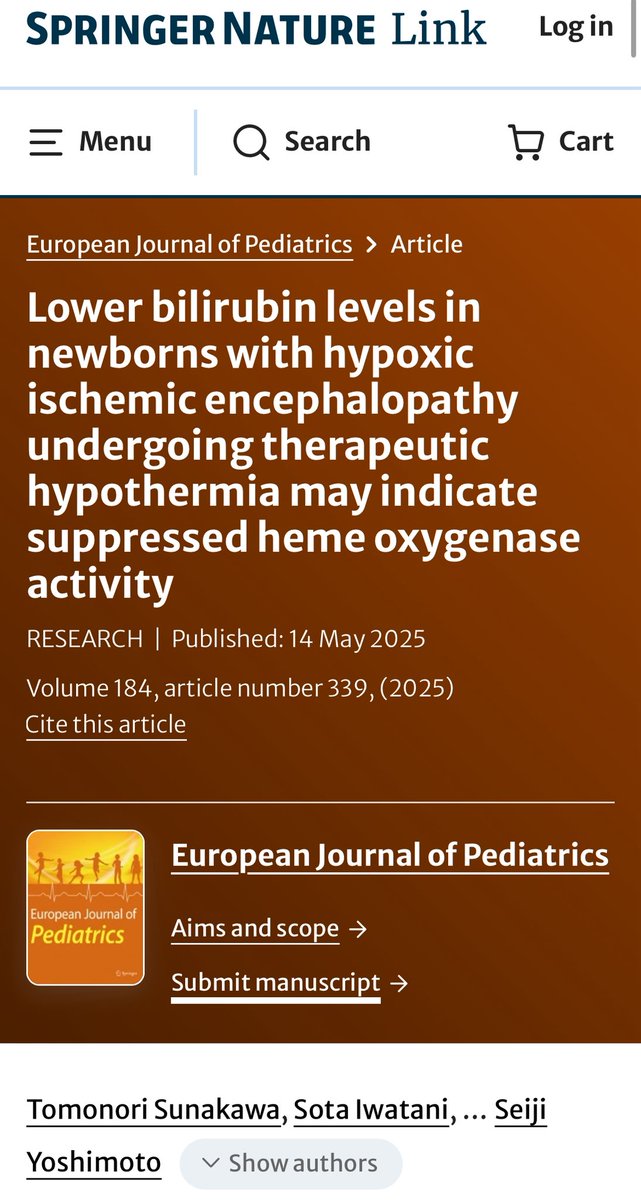 SPRINGER NATURE Link

Log in

Menu

Search

Cart

European Journal of Pediatrics > Article

Lower bilirubin levels in newborns with hypoxic ischemic encephalopathy undergoing therapeutic hypothermia may indicate suppressed heme oxygenase activity

RESEARCH | Published: 14 May 2025

Volume 184, article number 339, (2025)

Cite this article

European Journal of Pediatrics

Springer

European Journal of Pediatrics

Aims and scope →

Submit manuscript →

Tomonori Sunakawa, Sota Iwatani, ... Seiji Yoshimoto

Show authors